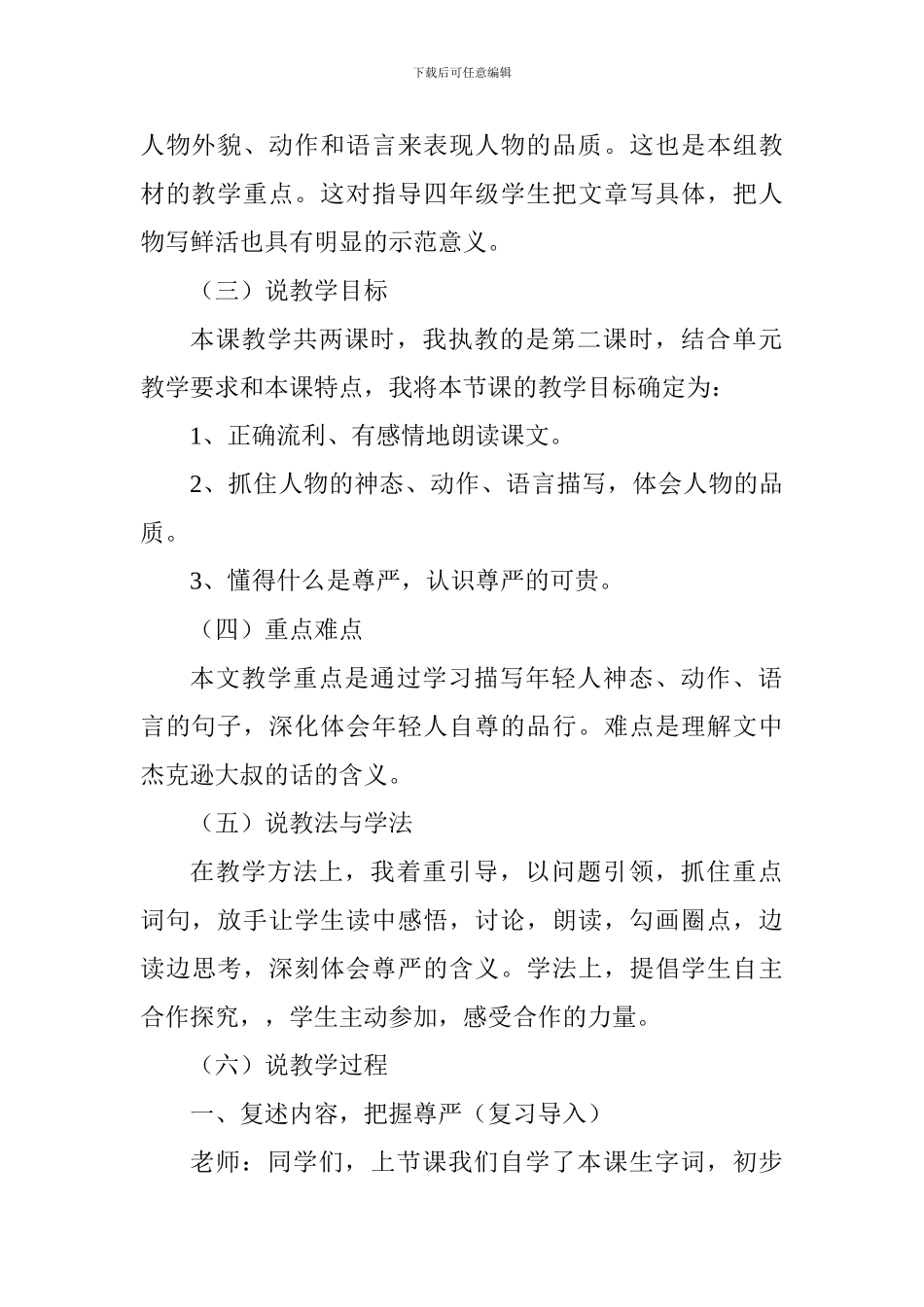 下载后可任意编辑

人物外貌、动作和语言来表现人物的品质。这也是本组教材的教学重点。这对指导四年级学生把文章写具体，把人物写鲜活也具有明显的示范意义。

（三）说教学目标

本课教学共两课时，我执教的是第二课时，结合单元教学要求和本课特点，我将本节课的教学目标确定为：

1、正确流利、有感情地朗读课文。

2、抓住人物的神态、动作、语言描写，体会人物的品质。

3、懂得什么是尊严，认识尊严的可贵。

（四）重点难点

本文教学重点是通过学习描写年轻人神态、动作、语言的句子，深化体会年轻人自尊的品行。难点是理解文中杰克逊大叔的话的含义。

（五）说教法与学法

在教学方法上，我着重引导，以问题引领，抓住重点词句，放手让学生读中感悟，讨论，朗读，勾画圈点，边读边思考，深刻体会尊严的含义。学法上，提倡学生自主合作探究，，学生主动参加，感受合作的力量。

（六）说教学过程

一、复述内容，把握尊严（复习导入）

老师：同学们，上节课我们自学了本课生字词，初步